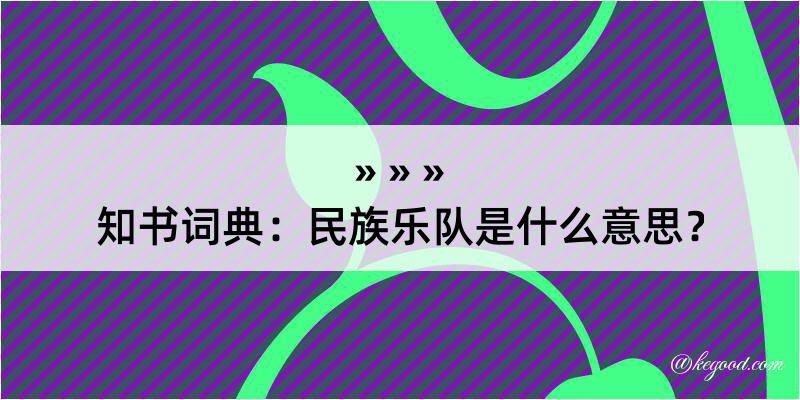 » » »
知书词典：民族乐队是什么意思？
@kegood.com